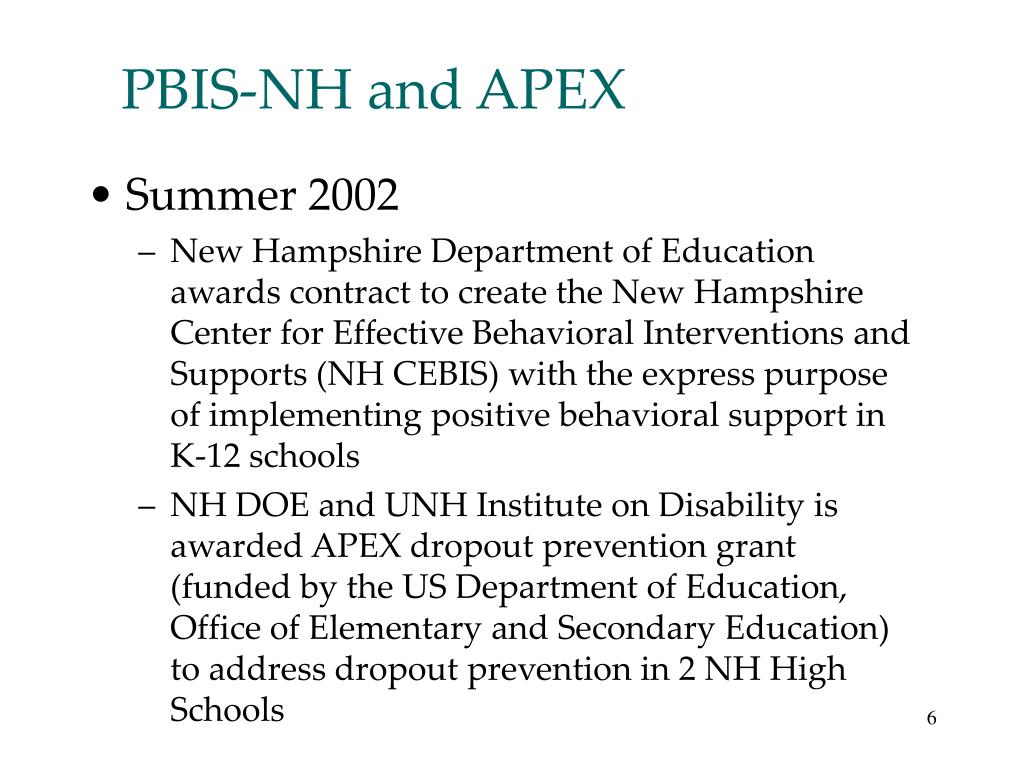 PBIS-NH and APEX

• Summer 2002

– New Hampshire Department of Education awards contract to create the New Hampshire Center for Effective Behavioral Interventions and Supports (NH CEBIS) with the express purpose of implementing positive behavioral support in K-12 schools

– NH DOE and UNH Institute on Disability is awarded APEX dropout prevention grant (funded by the US Department of Education, Office of Elementary and Secondary Education) to address dropout prevention in 2 NH High Schools

6